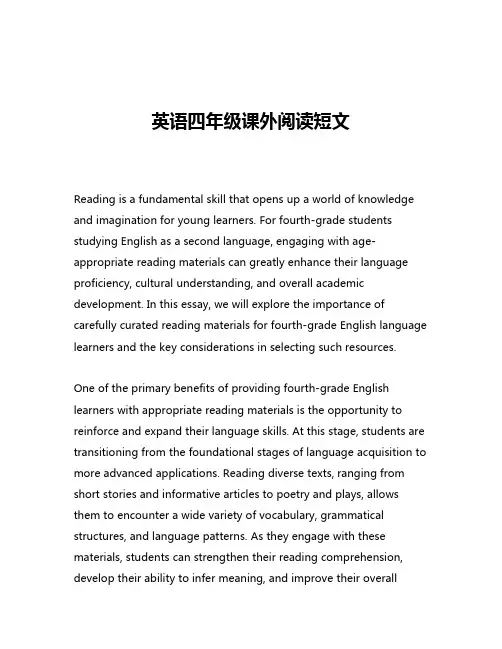 英语四年级课外阅读短文

Reading is a fundamental skill that opens up a world of knowledge and imagination for young learners. For fourth-grade students studying English as a second language, engaging with age-appropriate reading materials can greatly enhance their language proficiency, cultural understanding, and overall academic development. In this essay, we will explore the importance of carefully curated reading materials for fourth-grade English language learners and the key considerations in selecting such resources.

One of the primary benefits of providing fourth-grade English learners with appropriate reading materials is the opportunity to reinforce and expand their language skills. At this stage, students are transitioning from the foundational stages of language acquisition to more advanced applications. Reading diverse texts, ranging from short stories and informative articles to poetry and plays, allows them to encounter a wide variety of vocabulary, grammatical structures, and language patterns. As they engage with these materials, students can strengthen their reading comprehension, develop their ability to infer meaning, and improve their overall